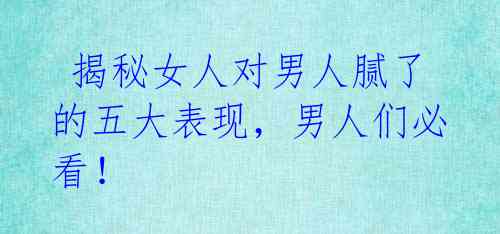 揭秘女人对男人腻了的五大表现，男人们必看！